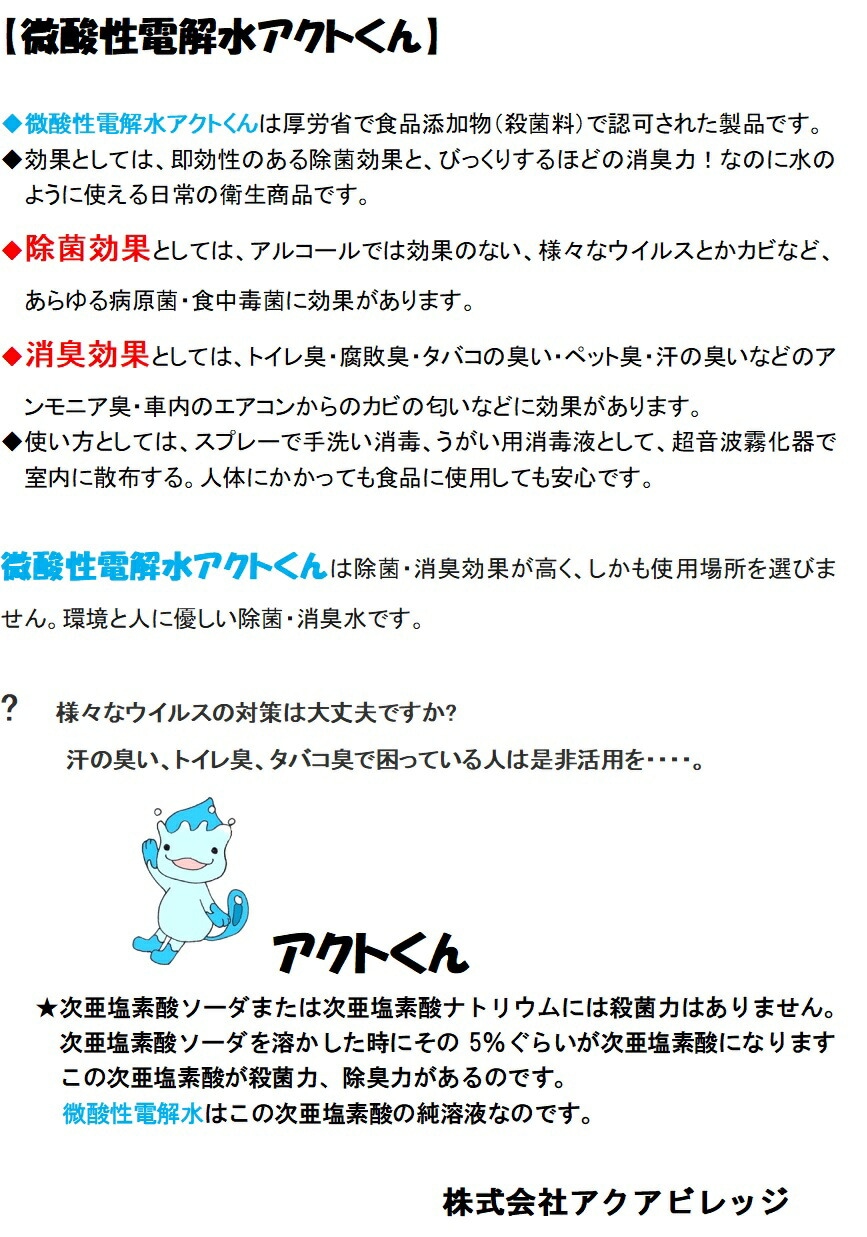 【微酸性電解水アクトくん】

◆微酸性電解水アクトくんは厚労省で食品添加物(殺菌料)で認可された製品です。
◆効果としては、即効性のある除菌効果と、びっくりするほどの消臭力！なのに水のように使える日常の衛生商品です。

◆除菌効果としては、アルコールでは効果のない、様々なウイルスとかカビなど、あらゆる病原菌・食中毒菌に効果があります。

◆消臭効果としては、トイレ臭・腐敗臭・タバコの臭い・ペット臭・汗の臭いなどのアンモニア臭・車内のエアコンからのカビの匂いなどに効果があります。
◆使い方としては、スプレーで手洗い消毒、うがい用消毒液として、超音波霧化器で室内に散布する。人体にかかっても食品に使用しても安心です。

微酸性電解水アクトくんは除菌・消臭効果が高く、しかも使用場所を選びません。環境と人に優しい除菌・消臭水です。

? 様々なウイルスの対策は大丈夫ですか?
汗の臭い、トイレ臭、タバコ臭で困っている人は是非活用を・・・・。

アクトくん

★次亜塩素酸ソーダまたは次亜塩素酸ナトリウムには殺菌力はありません。
次亜塩素酸ソーダを溶かした時にその 5%ぐらいが次亜塩素酸になります
この次亜塩素酸が殺菌力、除臭力があるのです。
微酸性電解水はこの次亜塩素酸の純溶液なのです。

株式会社アクアビレッジ